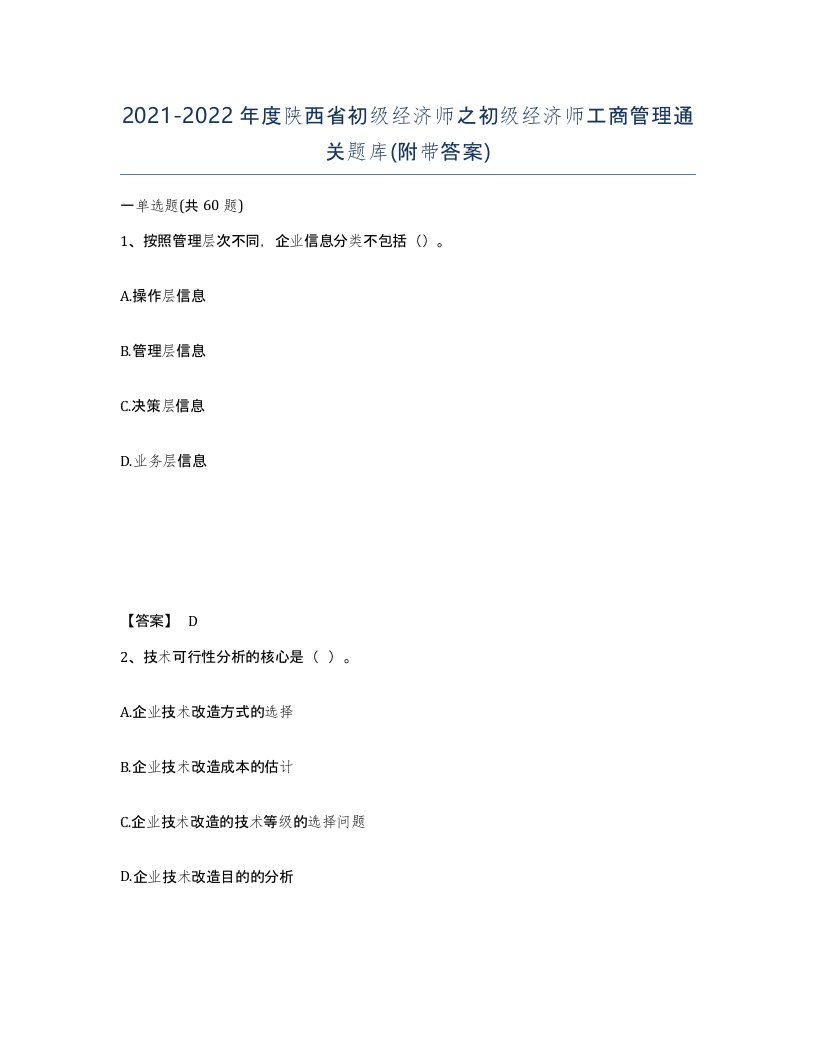 2021-2022年度陕西省初级经济师之初级经济师工商管理通关题库(附带答案)

一单选题(共60题)

1、按照管理层次不同，企业信息分类不包括（）。

A.操作层信息

B.管理层信息

C.决策层信息

D.业务层信息

【答案】 D

2、技术可行性分析的核心是（ ）。

A.企业技术改造方式的选择

B.企业技术改造成本的估计

C.企业技术改造的技术等级的选择问题

D.企业技术改造目的的分析